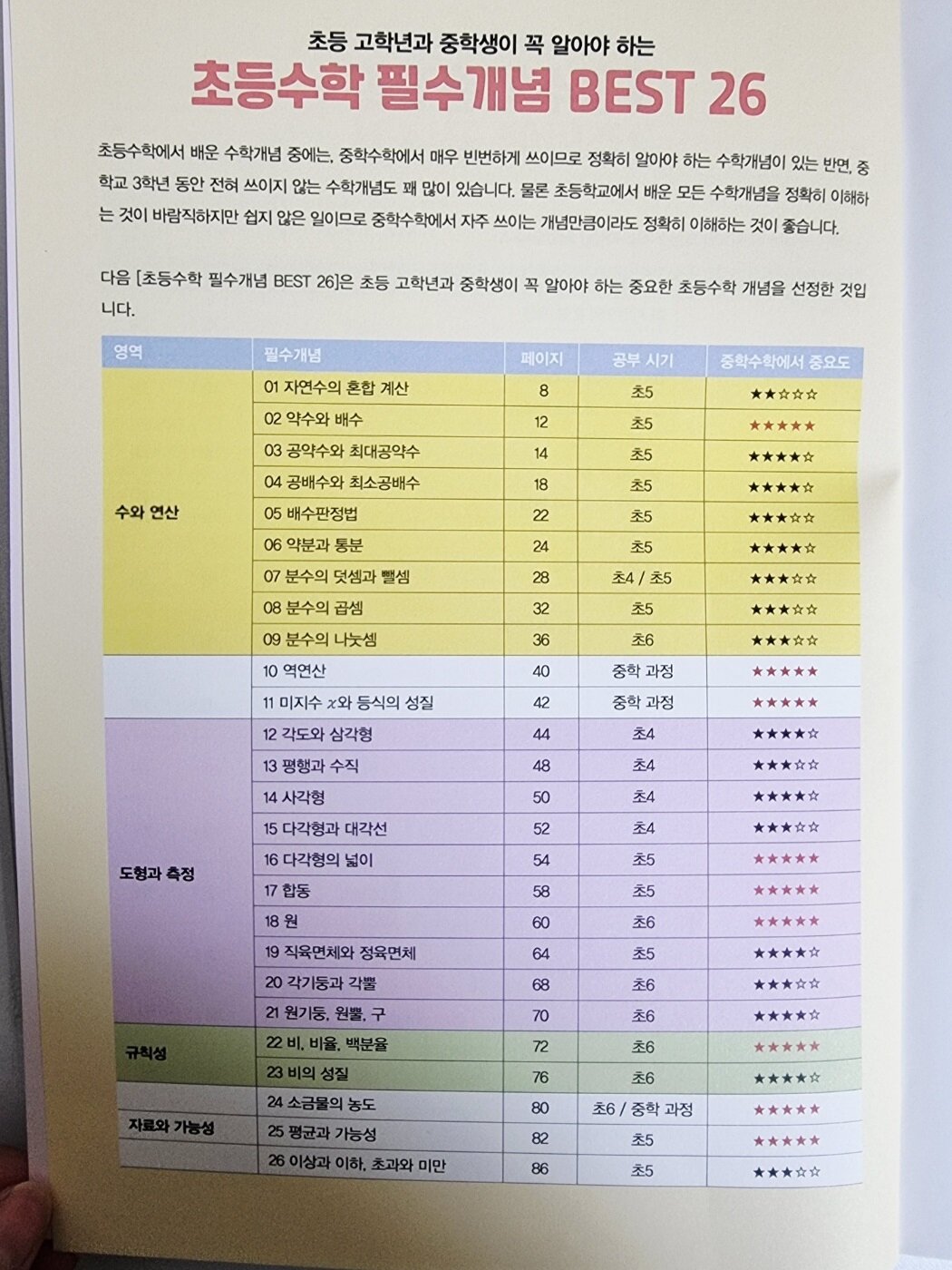 초등 고학년과 중학생이 꼭 알아야 하는

초등수학 필수개념 BEST 26

초등수학에서 배운 수학개념 중에는, 중학수학에서 매우 빈번하게 쓰이므로 정확히 알아야 하는 수학개념이 있는 반면, 중학교 3학년 동안 전혀 쓰이지 않는 수학개념도 꽤 많이 있습니다. 물론 초등학교에서 배운 모든 수학개념을 정확히 이해하는 것이 바람직하지만 쉽지 않은 일이므로 중학수학에서 자주 쓰이는 개념만큼이라도 정확히 이해하는 것이 좋습니다.

다음 [초등수학 필수개념 BEST 26]은 초등 고학년과 중학생이 꼭 알아야 하는 중요한 초등수학 개념을 선정한 것입니다.

| 영역 | 필수개념 | 페이지 | 공부 시기 | 중학수학에서 중요도 |
|---|---|---|---|---|
| 수와 연산 | 01 자연수의 혼합 계산 | 8 | 초5 | ★★☆☆☆ |
| | 02 약수와 배수 | 12 | 초5 | ★★★★★ |
| | 03 공약수와 최대공약수 | 14 | 초5 | ★★★★☆ |
| | 04 공배수와 최소공배수 | 18 | 초5 | ★★★★☆ |
| | 05 배수판정법 | 22 | 초5 | ★★★☆☆ |
| | 06 약분과 통분 | 24 | 초5 | ★★★★☆ |
| | 07 분수의 덧셈과 뺄셈 | 28 | 초4 / 초5 | ★★★☆☆ |
| | 08 분수의 곱셈 | 32 | 초5 | ★★★☆☆ |
| | 09 분수의 나눗셈 | 36 | 초6 | ★★★☆☆ |
| | 10 역연산 | 40 | 중학 과정 | ★★★★★ |
| | 11 미지수 $x$와 등식의 성질 | 42 | 중학 과정 | ★★★★★ |
| 도형과 측정 | 12 각도와 삼각형 | 44 | 초4 | ★★★★☆ |
| | 13 평행과 수직 | 48 | 초4 | ★★★☆☆ |
| | 14 사각형 | 50 | 초4 | ★★★★☆ |
| | 15 다각형과 대각선 | 52 | 초4 | ★★★☆☆ |
| | 16 다각형의 넓이 | 54 | 초5 | ★★★★★ |
| | 17 합동 | 58 | 초5 | ★★★★★ |
| | 18 원 | 60 | 초6 | ★★★★★ |
| | 19 직육면체와 정육면체 | 64 | 초5 | ★★★★☆ |
| | 20 각기둥과 각뿔 | 68 | 초6 | ★★★☆☆ |
| | 21 원기둥, 원뿔, 구 | 70 | 초6 | ★★★★☆ |
| 규칙성 | 22 비, 비율, 백분율 | 72 | 초6 | ★★★★★ |
| | 23 비의 성질 | 76 | 초6 | ★★★★☆ |
| 자료와 가능성 | 24 소금물의 농도 | 80 | 초6 / 중학 과정 | ★★★★★ |
| | 25 평균과 가능성 | 82 | 초5 | ★★★★★ |
| | 26 이상과 이하, 초과와 미만 | 86 | 초5 | ★★★☆☆ |